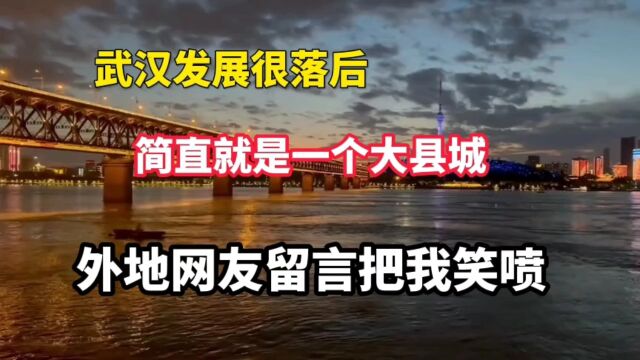 武汉发展很落后

简直就是一个大县城

外地网友留言把我笑喷